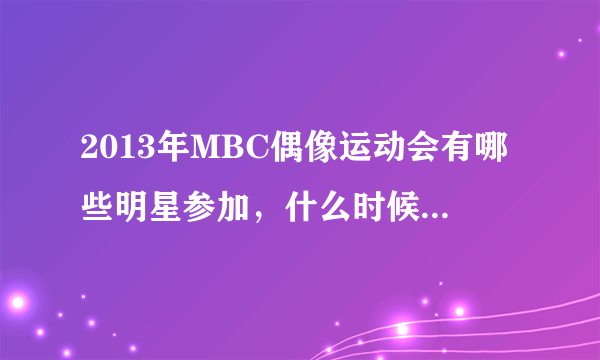 2013年MBC偶像运动会有哪些明星参加，什么时候...